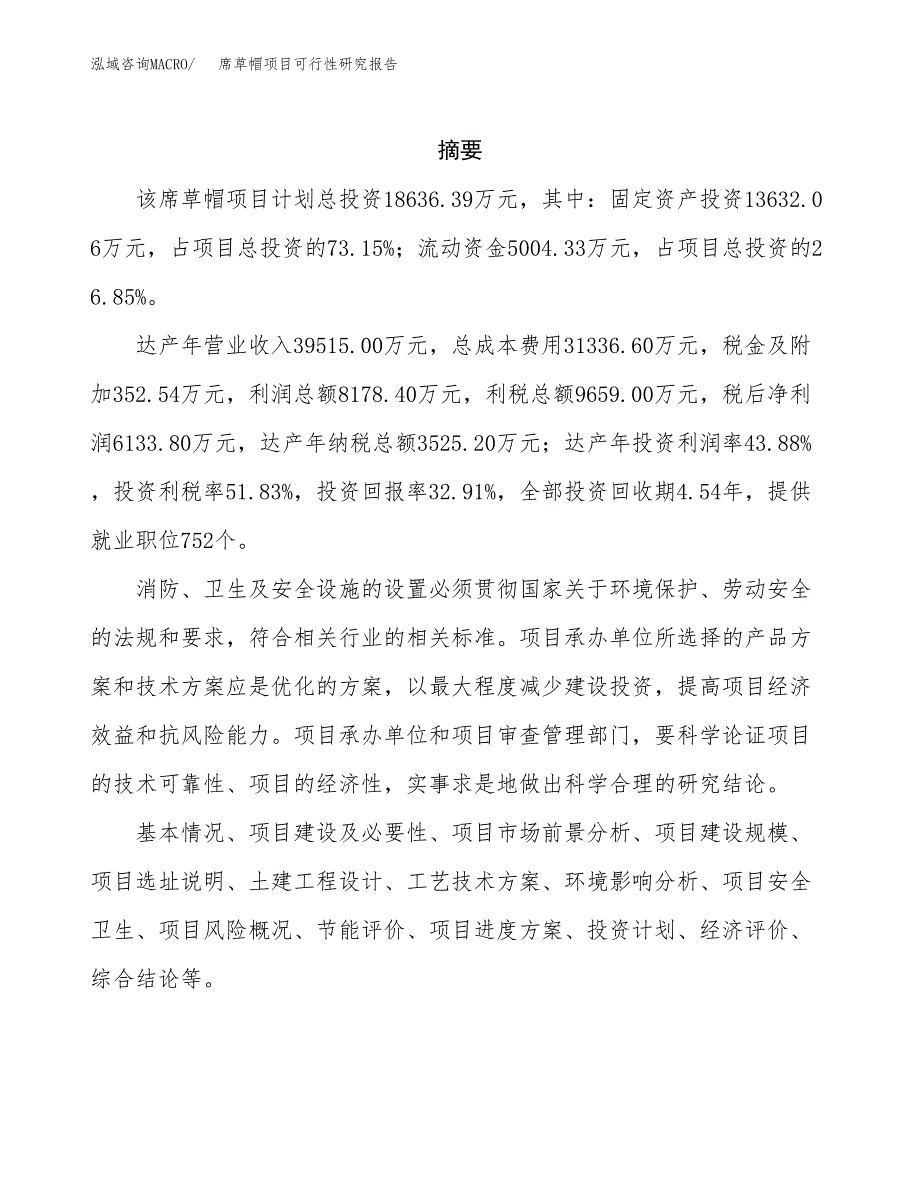 泓域咨询MACRO/　席草帽项目可行性研究报告

摘要

该席草帽项目计划总投资18636.39万元，其中：固定资产投资13632.06万元，占项目总投资的73.15%；流动资金5004.33万元，占项目总投资的26.85%。

达产年营业收入39515.00万元，总成本费用31336.60万元，税金及附加352.54万元，利润总额8178.40万元，利税总额9659.00万元，税后净利润6133.80万元，达产年纳税总额3525.20万元；达产年投资利润率43.88%，投资利税率51.83%，投资回报率32.91%，全部投资回收期4.54年，提供就业职位752个。

消防、卫生及安全设施的设置必须贯彻国家关于环境保护、劳动安全的法规和要求，符合相关行业的相关标准。项目承办单位所选择的产品方案和技术方案应是优化的方案，以最大程度减少建设投资，提高项目经济效益和抗风险能力。项目承办单位和项目审查管理部门，要科学论证项目的技术可靠性、项目的经济性，实事求是地做出科学合理的研究结论。

基本情况、项目建设及必要性、项目市场前景分析、项目建设规模、项目选址说明、土建工程设计、工艺技术方案、环境影响分析、项目安全卫生、项目风险概况、节能评价、项目进度方案、投资计划、经济评价、综合结论等。